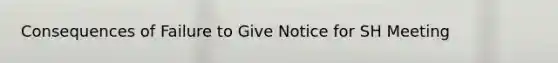 Consequences of Failure to Give Notice for SH Meeting